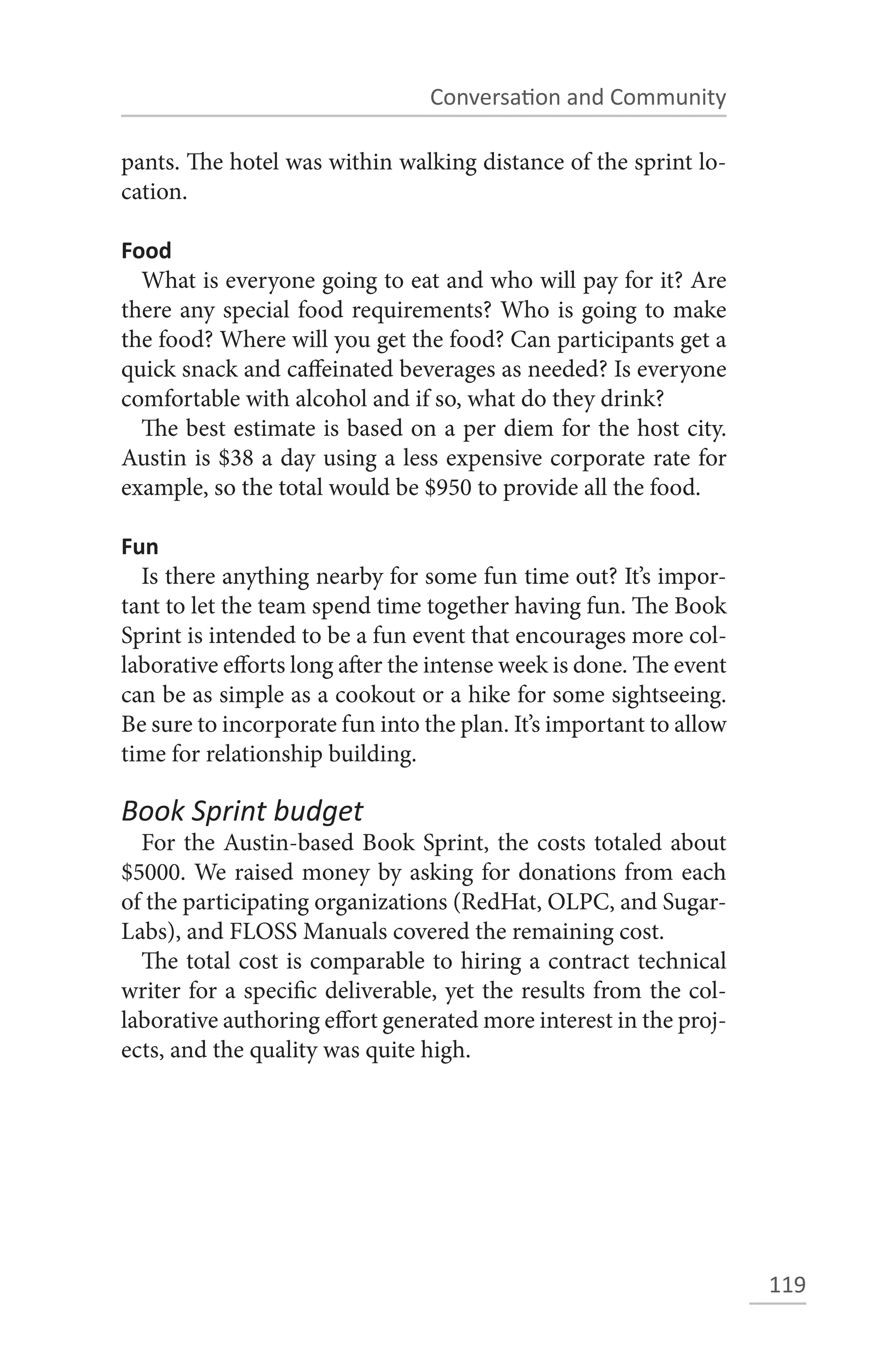 Conversation and Community

pants. The hotel was within walking distance of the sprint location.

Food

What is everyone going to eat and who will pay for it? Are there any special food requirements? Who is going to make the food? Where will you get the food? Can participants get a quick snack and caffeinated beverages as needed? Is everyone comfortable with alcohol and if so, what do they drink?

The best estimate is based on a per diem for the host city. Austin is \$38 a day using a less expensive corporate rate for example, so the total would be \$950 to provide all the food.

Fun

Is there anything nearby for some fun time out? It's important to let the team spend time together having fun. The Book Sprint is intended to be a fun event that encourages more collaborative efforts long after the intense week is done. The event can be as simple as a cookout or a hike for some sightseeing. Be sure to incorporate fun into the plan. It's important to allow time for relationship building.

Book Sprint budget

For the Austin-based Book Sprint, the costs totaled about \$5000. We raised money by asking for donations from each of the participating organizations (RedHat, OLPC, and SugarLabs), and FLOSS Manuals covered the remaining cost.

The total cost is comparable to hiring a contract technical writer for a specific deliverable, yet the results from the collaborative authoring effort generated more interest in the projects, and the quality was quite high.

119